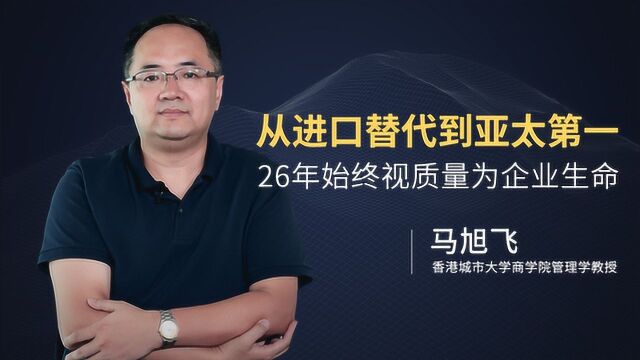 从进口替代到亚太第一
26年始终视质量为企业生命

马旭飞
香港城市大学商学院管理学教授